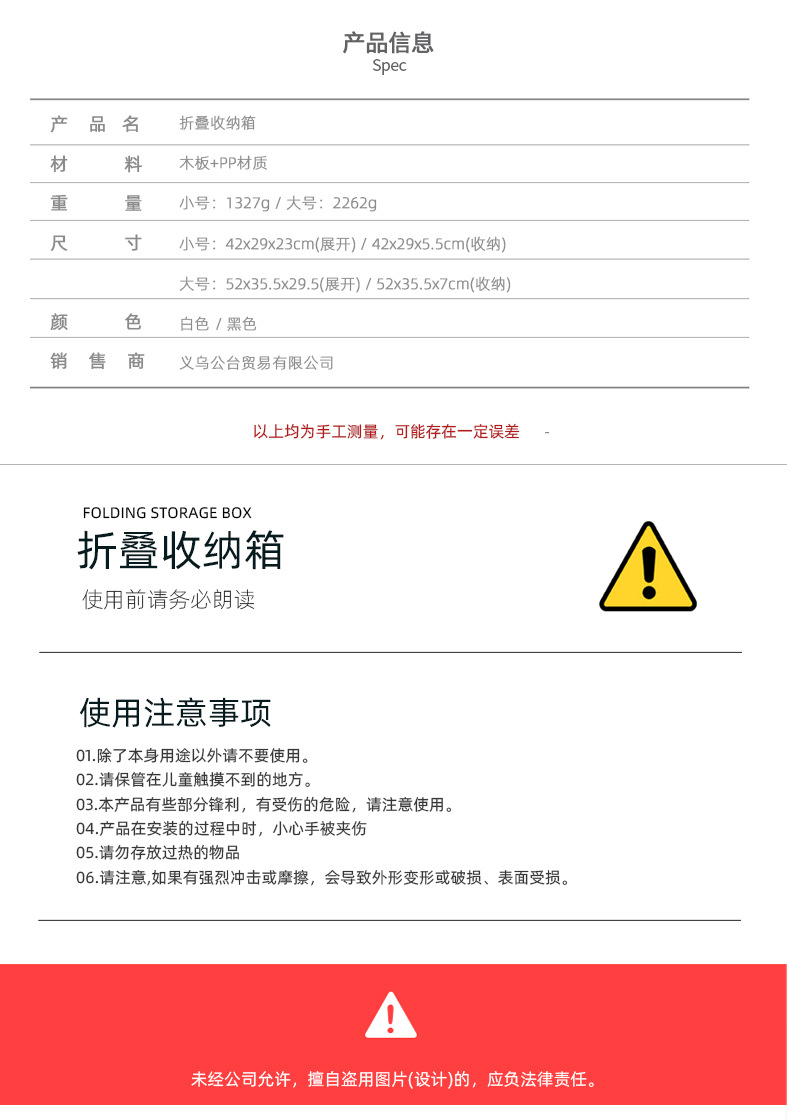 产品信息
Spec

| 产 品 名 | 折叠收纳箱 |
|---|---|
| 材 料 | 木板+PP材质 |
| 重 量 | 小号：1327g / 大号：2262g |
| 尺 寸 | 小号：42x29x23cm(展开) / 42x29x5.5cm(收纳) |
| | 大号：52x35.5x29.5(展开) / 52x35.5x7cm(收纳) |
| 颜 色 | 白色 / 黑色 |
| 销 售 商 | 义乌公台贸易有限公司 |

以上均为手工测量，可能存在一定误差 -

FOLDING STORAGE BOX
折叠收纳箱
使用前请务必朗读

使用注意事项
01.除了本身用途以外请不要使用。
02.请保管在儿童触摸不到的地方。
03.本产品有些部分锋利，有受伤的危险，请注意使用。
04.产品在安装的过程中时，小心手被夹伤
05.请勿存放过热的物品
06.请注意,如果有强烈冲击或摩擦，会导致外形变形或破损、表面受损。

未经公司允许，擅自盗用图片(设计)的，应负法律责任。